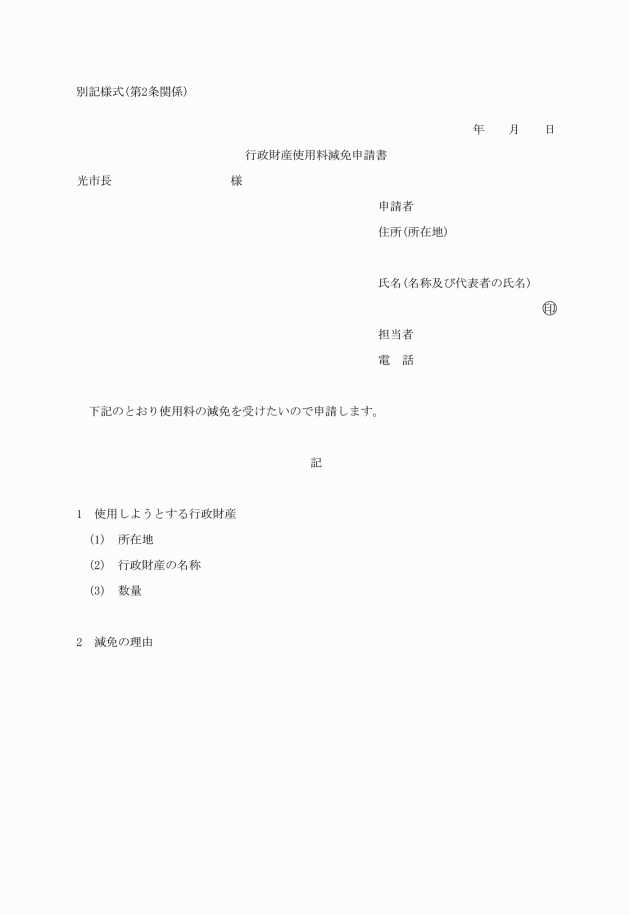 別記様式(第2条関係)

年　　月　　日

行政財産使用料減免申請書

光市長　　　　　　　　　　様

申請者

住所(所在地)

氏名(名称及び代表者の氏名)

㊞

担当者

電　話

下記のとおり使用料の減免を受けたいので申請します。

記

1　使用しようとする行政財産

(1)　所在地

(2)　行政財産の名称

(3)　数量

2　減免の理由